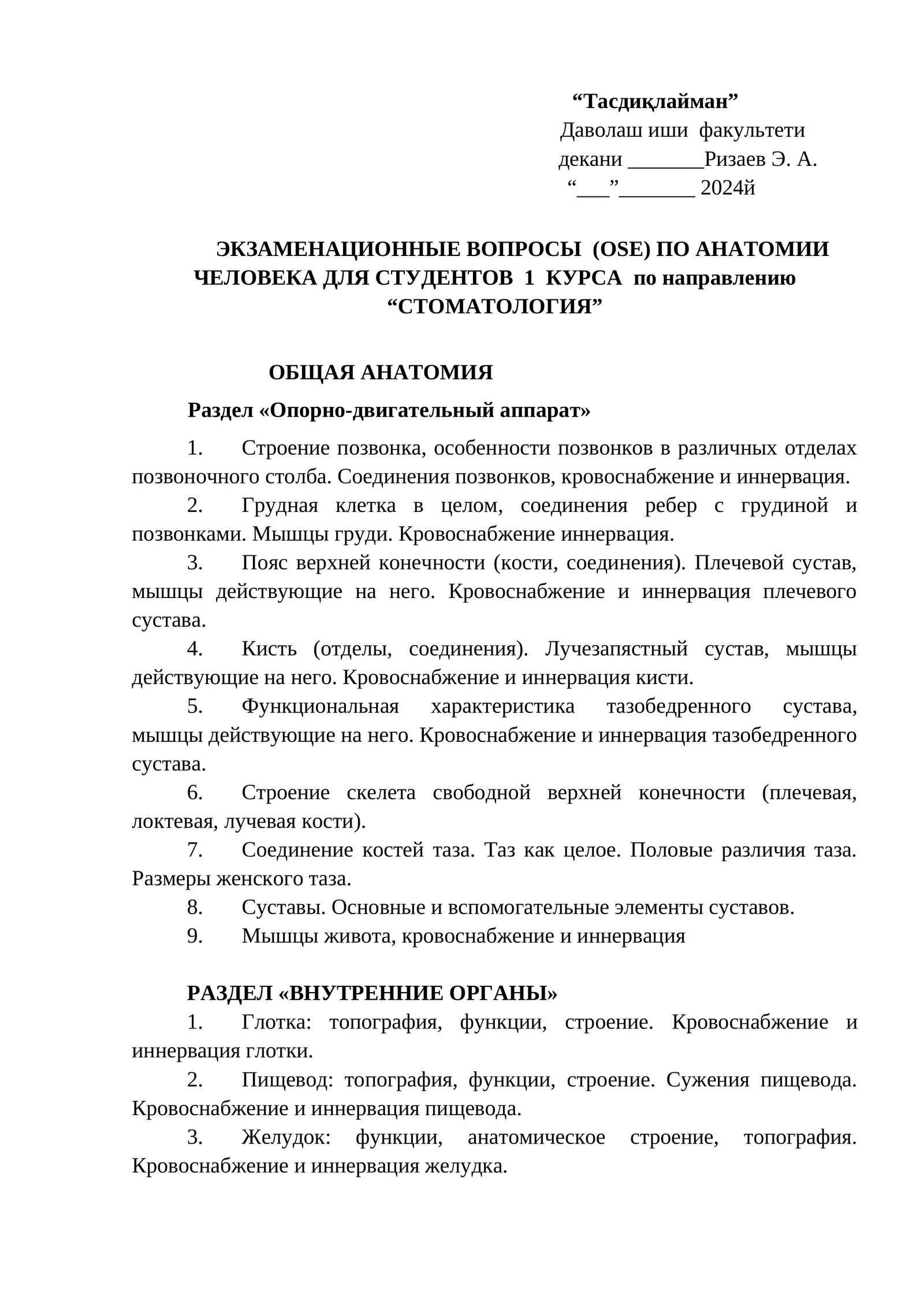 “Тасдиқлайман”
Даволаш иши факультети
декани _______Ризаев Э. А.
“___”_______ 2024й

ЭКЗАМЕНАЦИОННЫЕ ВОПРОСЫ (OSE) ПО АНАТОМИИ ЧЕЛОВЕКА ДЛЯ СТУДЕНТОВ 1 КУРСА по направлению “СТОМАТОЛОГИЯ”

ОБЩАЯ АНАТОМИЯ

Раздел «Опорно-двигательный аппарат»

1. Строение позвонка, особенности позвонков в различных отделах позвоночного столба. Соединения позвонков, кровоснабжение и иннервация.

2. Грудная клетка в целом, соединения ребер с грудиной и позвонками. Мышцы груди. Кровоснабжение иннервация.

3. Пояс верхней конечности (кости, соединения). Плечевой сустав, мышцы действующие на него. Кровоснабжение и иннервация плечевого сустава.

4. Кисть (отделы, соединения). Лучезапястный сустав, мышцы действующие на него. Кровоснабжение и иннервация кисти.

5. Функциональная характеристика тазобедренного сустава, мышцы действующие на него. Кровоснабжение и иннервация тазобедренного сустава.

6. Строение скелета свободной верхней конечности (плечевая, локтевая, лучевая кости).

7. Соединение костей таза. Таз как целое. Половые различия таза. Размеры женского таза.

8. Суставы. Основные и вспомогательные элементы суставов.

9. Мышцы живота, кровоснабжение и иннервация

РАЗДЕЛ «ВНУТРЕННИЕ ОРГАНЫ»

1. Глотка: топография, функции, строение. Кровоснабжение и иннервация глотки.

2. Пищевод: топография, функции, строение. Сужения пищевода. Кровоснабжение и иннервация пищевода.

3. Желудок: функции, анатомическое строение, топография. Кровоснабжение и иннервация желудка.